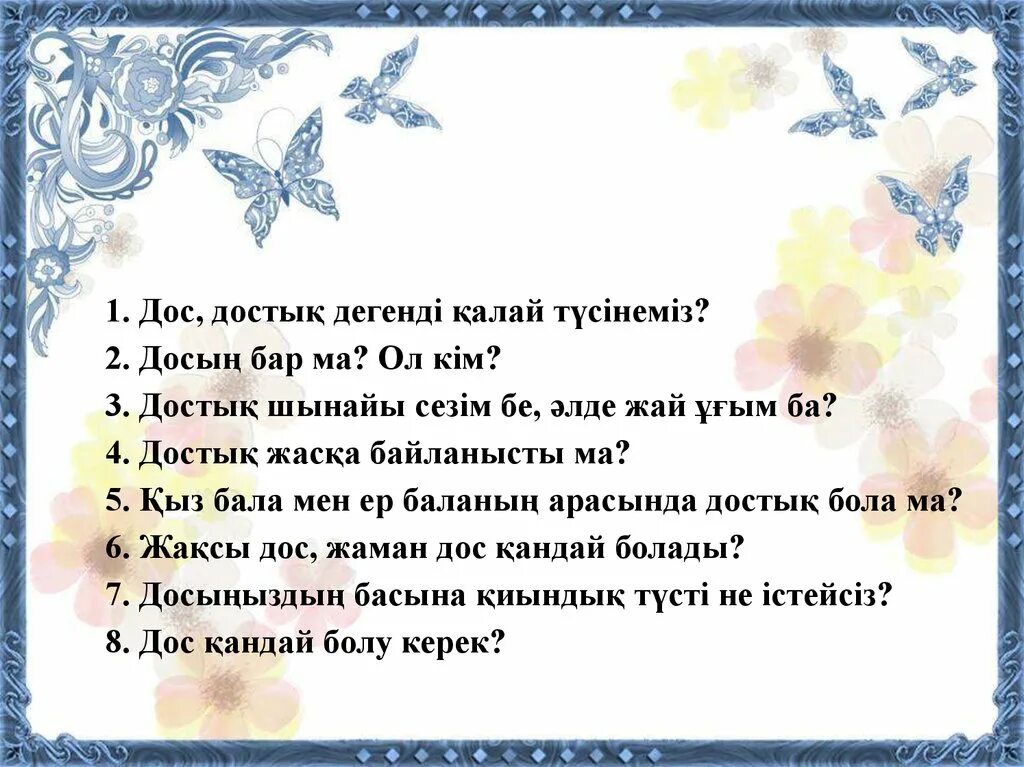 1. Дос, достық дегенді қалай түсінеміз?
2. Досың бар ма? Ол кім?
3. Достық шынайы сезім бе, әлде жай ұғым ба?
4. Достық жасқа байланысты ма?
5. Қыз бала мен ер баланың арасында достық бола ма?
6. Жақсы дос, жаман дос қандай болады?
7. Досыңыздың басына қиындық түсті не істейсіз?
8. Дос қандай болу керек?